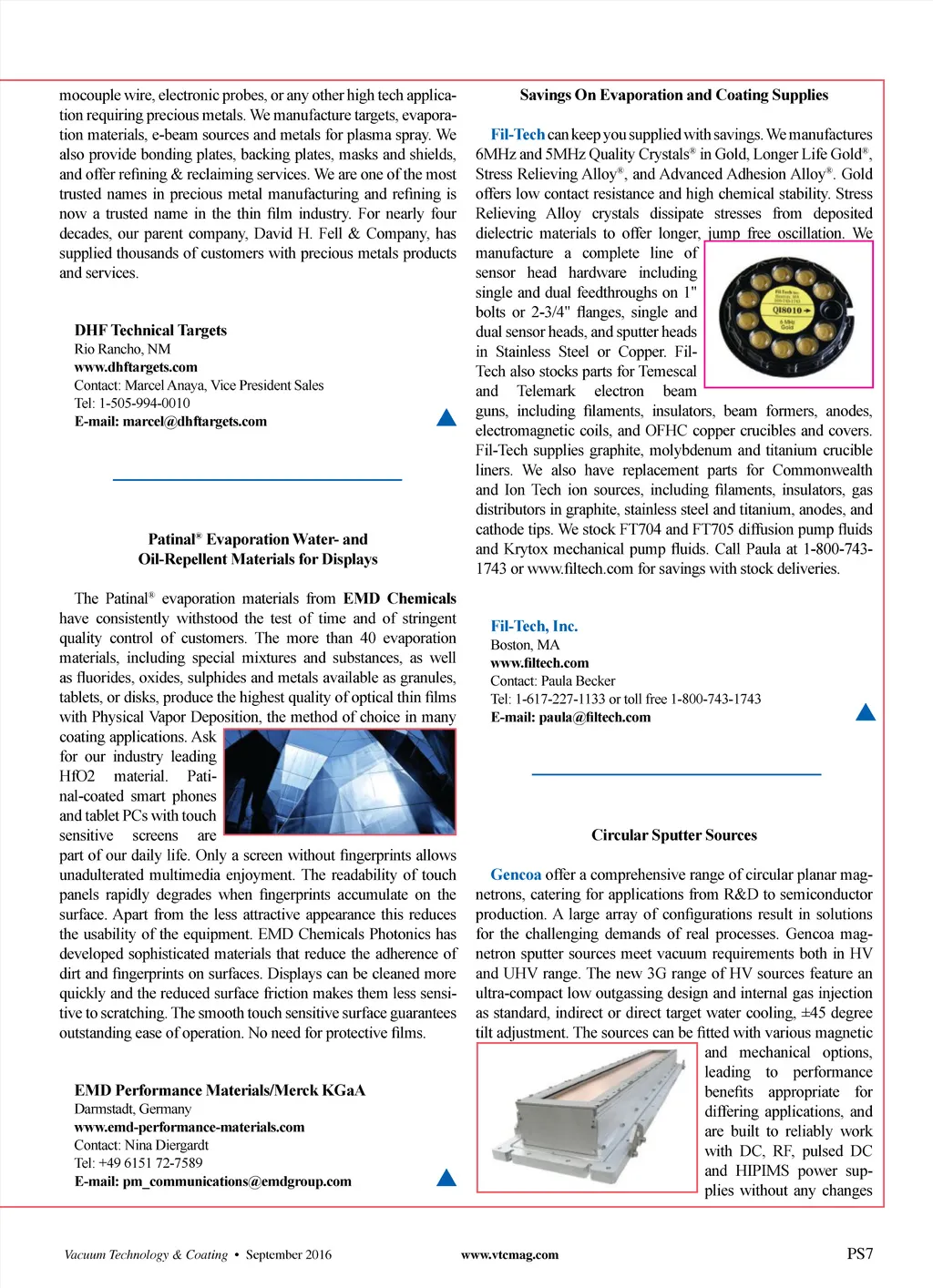 mocouple wire, electronic probes, or any other high tech application requiring precious metals. We manufacture targets, evaporation materials, e-beam sources and metals for plasma spray. We also provide bonding plates, backing plates, masks and shields, and offer refining & reclaiming services. We are one of the most trusted names in precious metal manufacturing and refining is now a trusted name in the thin film industry. For nearly four decades, our parent company, David H. Fell & Company, has supplied thousands of customers with precious metals products and services.

DHF Technical Targets
Rio Rancho, NM
www.dhftargets.com
Contact: Marcel Anaya, Vice President Sales
Tel: 1-505-994-0010
E-mail: marcel@dhftargets.com

Patinal® Evaporation Water- and Oil-Repellent Materials for Displays

The Patinal® evaporation materials from EMD Chemicals have consistently withstood the test of time and of stringent quality control of customers. The more than 40 evaporation materials, including special mixtures and substances, as well as fluorides, oxides, sulphides and metals available as granules, tablets, or disks, produce the highest quality of optical thin films with Physical Vapor Deposition, the method of choice in many coating applications. Ask for our industry leading HfO2 material. Patinal-coated smart phones and tablet PCs with touch sensitive screens are part of our daily life. Only a screen without fingerprints allows unadulterated multimedia enjoyment. The readability of touch panels rapidly degrades when fingerprints accumulate on the surface. Apart from the less attractive appearance this reduces the usability of the equipment. EMD Chemicals Photonics has developed sophisticated materials that reduce the adherence of dirt and fingerprints on surfaces. Displays can be cleaned more quickly and the reduced surface friction makes them less sensitive to scratching. The smooth touch sensitive surface guarantees outstanding ease of operation. No need for protective films.

EMD Performance Materials/Merck KGaA
Darmstadt, Germany
www.emd-performance-materials.com
Contact: Nina Diergardt
Tel: +49 6151 72-7589
E-mail: pm_communications@emdgroup.com

Savings On Evaporation and Coating Supplies

Fil-Tech can keep you supplied with savings. We manufactures 6MHz and 5MHz Quality Crystals® in Gold, Longer Life Gold®, Stress Relieving Alloy®, and Advanced Adhesion Alloy®. Gold offers low contact resistance and high chemical stability. Stress Relieving Alloy crystals dissipate stresses from deposited dielectric materials to offer longer, jump free oscillation. We manufacture a complete line of sensor head hardware including single and dual feedthroughs on 1" bolts or 2-3/4" flanges, single and dual sensor heads, and sputter heads in Stainless Steel or Copper. Fil-Tech also stocks parts for Temescal and Telemark electron beam guns, including filaments, insulators, beam formers, anodes, electromagnetic coils, and OFHC copper crucibles and covers. Fil-Tech supplies graphite, molybdenum and titanium crucible liners. We also have replacement parts for Commonwealth and Ion Tech ion sources, including filaments, insulators, gas distributors in graphite, stainless steel and titanium, anodes, and cathode tips. We stock FT704 and FT705 diffusion pump fluids and Krytox mechanical pump fluids. Call Paula at 1-800-743-1743 or www.filtech.com for savings with stock deliveries.

QI8010
6 MHz
Gold

Fil-Tech, Inc.
Boston, MA
www.filtech.com
Contact: Paula Becker
Tel: 1-617-227-1133 or toll free 1-800-743-1743
E-mail: paula@filtech.com

Circular Sputter Sources

Gencoa offer a comprehensive range of circular planar magnetrons, catering for applications from R&D to semiconductor production. A large array of configurations result in solutions for the challenging demands of real processes. Gencoa magnetron sputter sources meet vacuum requirements both in HV and UHV range. The new 3G range of HV sources feature an ultra-compact low outgassing design and internal gas injection as standard, indirect or direct target water cooling, ±45 degree tilt adjustment. The sources can be fitted with various magnetic and mechanical options, leading to performance benefits appropriate for differing applications, and are built to reliably work with DC, RF, pulsed DC and HIPIMS power supplies without any changes

Vacuum Technology & Coating • September 2016
www.vtcmag.com
PS7